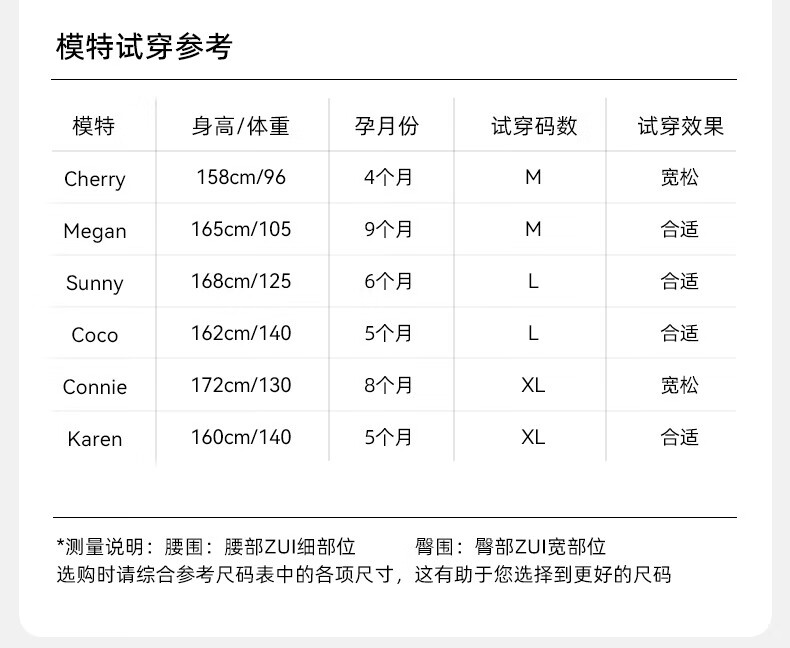 模特试穿参考

| 模特 | 身高/体重 | 孕月份 | 试穿码数 | 试穿效果 |
|---|---|---|---|---|
| Cherry | 158cm/96 | 4个月 | M | 宽松 |
| Megan | 165cm/105 | 9个月 | M | 合适 |
| Sunny | 168cm/125 | 6个月 | L | 合适 |
| Coco | 162cm/140 | 5个月 | L | 合适 |
| Connie | 172cm/130 | 8个月 | XL | 宽松 |
| Karen | 160cm/140 | 5个月 | XL | 合适 |

*测量说明：腰围：腰部ZUI细部位　　臀围：臀部ZUI宽部位
选购时请综合参考尺码表中的各项尺寸，这有助于您选择到更好的尺码